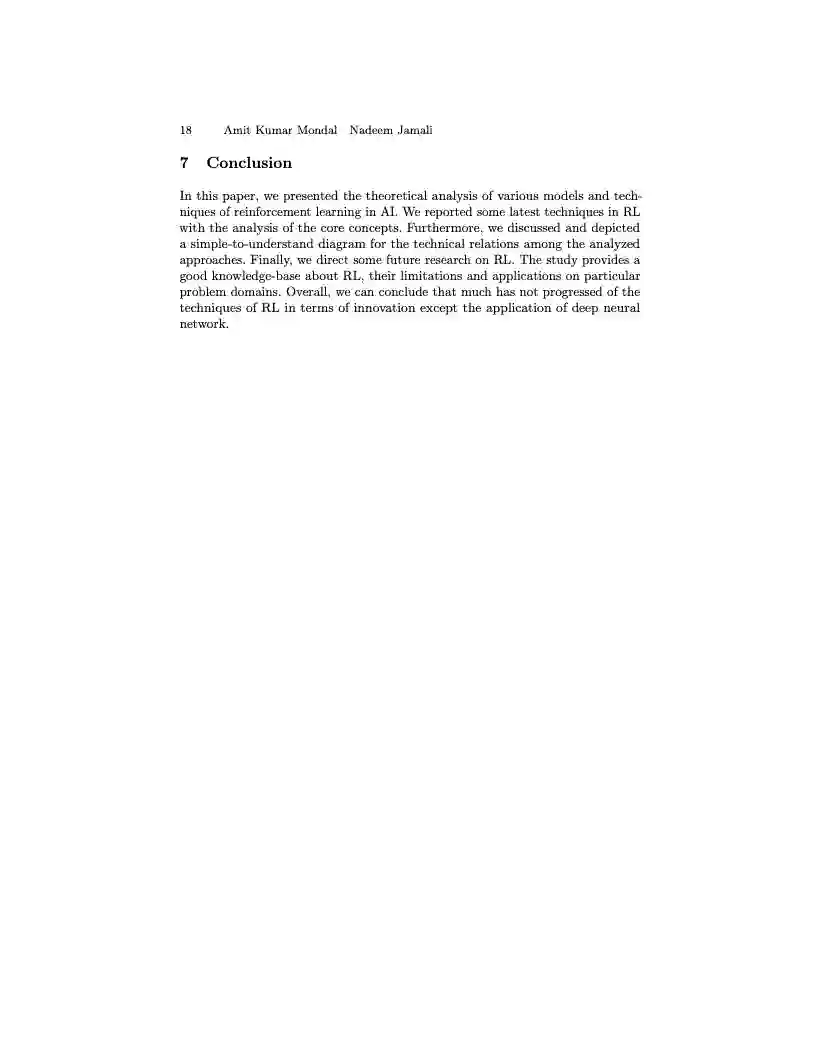 18 Amit Kumar Mondal Nadeem Jamali

7 Conclusion

In this paper, we presented the theoretical analysis of various models and techniques of reinforcement learning in AI. We reported some latest techniques in RL with the analysis of the core concepts. Furthermore, we discussed and depicted a simple-to-understand diagram for the technical relations among the analyzed approaches. Finally, we direct some future research on RL. The study provides a good knowledge-base about RL, their limitations and applications on particular problem domains. Overall, we can conclude that much has not progressed of the techniques of RL in terms of innovation except the application of deep neural network.